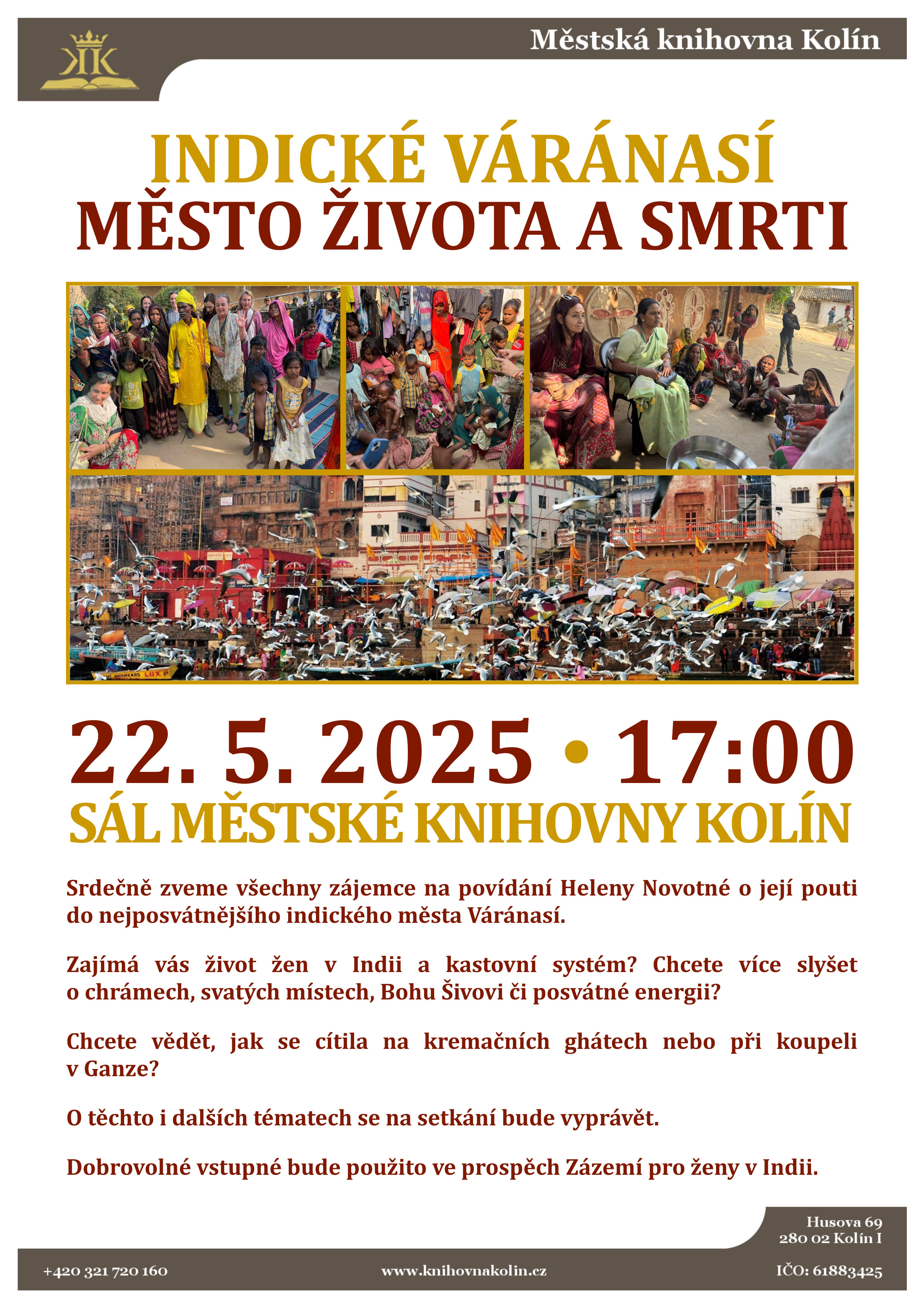 Městská knihovna Kolín

INDICKÉ VÁRÁNASÍ
MĚSTO ŽIVOTA A SMRTI

22. 5. 2025 • 17:00
SÁL MĚSTSKÉ KNIHOVNY KOLÍN

Srdečně zveme všechny zájemce na povídání Heleny Novotné o její pouti do nejposvátnějšího indického města Váránasí.

Zajímá vás život žen v Indii a kastovní systém? Chcete více slyšet o chrámech, svatých místech, Bohu Šivovi či posvátné energii?

Chcete vědět, jak se cítila na kremačních ghátech nebo při koupeli v Ganze?

O těchto i dalších tématech se na setkání bude vyprávět.

Dobrovolné vstupné bude použito ve prospěch Zázemí pro ženy v Indii.

Husova 69
280 02 Kolín I

+420 321 720 160
www.knihovnakolin.cz
IČO: 61883425